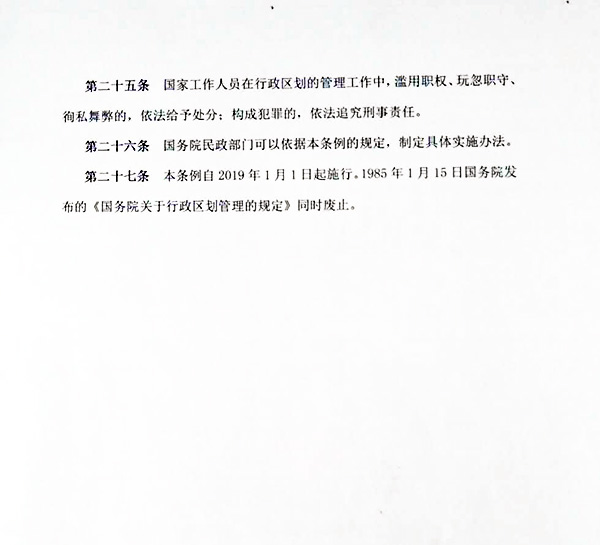 第二十五条　国家工作人员在行政区划的管理工作中，滥用职权、玩忽职守、徇私舞弊的，依法给予处分；构成犯罪的，依法追究刑事责任。

第二十六条　国务院民政部门可以依据本条例的规定，制定具体实施办法。

第二十七条　本条例自 2019 年 1 月 1 日起施行。1985 年 1 月 15 日国务院发布的《国务院关于行政区划管理的规定》同时废止。